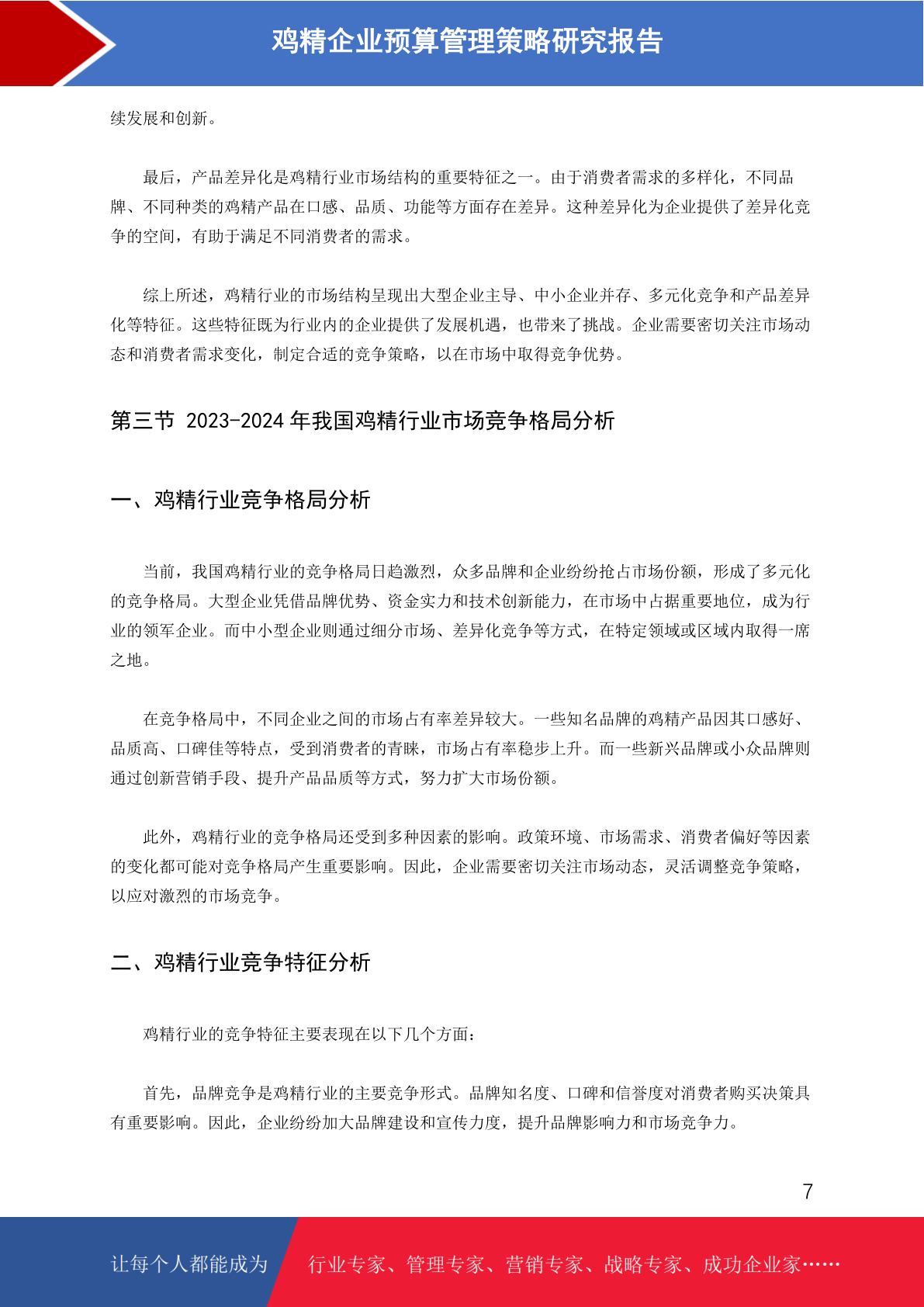 鸡精企业预算管理策略研究报告

续发展和创新。

最后，产品差异化是鸡精行业市场结构的重要特征之一。由于消费者需求的多样化，不同品牌、不同种类的鸡精产品在口感、品质、功能等方面存在差异。这种差异化为企业提供了差异化竞争的空间，有助于满足不同消费者的需求。

综上所述，鸡精行业的市场结构呈现出大型企业主导、中小企业并存、多元化竞争和产品差异化等特征。这些特征既为行业内的企业提供了发展机遇，也带来了挑战。企业需要密切关注市场动态和消费者需求变化，制定合适的竞争策略，以在市场中取得竞争优势。

第三节 2023-2024 年我国鸡精行业市场竞争格局分析

一、鸡精行业竞争格局分析

当前，我国鸡精行业的竞争格局日趋激烈，众多品牌和企业纷纷抢占市场份额，形成了多元化的竞争格局。大型企业凭借品牌优势、资金实力和技术创新能力，在市场中占据重要地位，成为行业的领军企业。而中小型企业则通过细分市场、差异化竞争等方式，在特定领域或区域内取得一席之地。

在竞争格局中，不同企业之间的市场占有率差异较大。一些知名品牌的鸡精产品因其口感好、品质高、口碑佳等特点，受到消费者的青睐，市场占有率稳步上升。而一些新兴品牌或小众品牌则通过创新营销手段、提升产品品质等方式，努力扩大市场份额。

此外，鸡精行业的竞争格局还受到多种因素的影响。政策环境、市场需求、消费者偏好等因素的变化都可能对竞争格局产生重要影响。因此，企业需要密切关注市场动态，灵活调整竞争策略，以应对激烈的市场竞争。

二、鸡精行业竞争特征分析

鸡精行业的竞争特征主要表现在以下几个方面：

首先，品牌竞争是鸡精行业的主要竞争形式。品牌知名度、口碑和信誉度对消费者购买决策具有重要影响。因此，企业纷纷加大品牌建设和宣传力度，提升品牌影响力和市场竞争力。

7

让每个人都能成为 行业专家、管理专家、营销专家、战略专家、成功企业家……